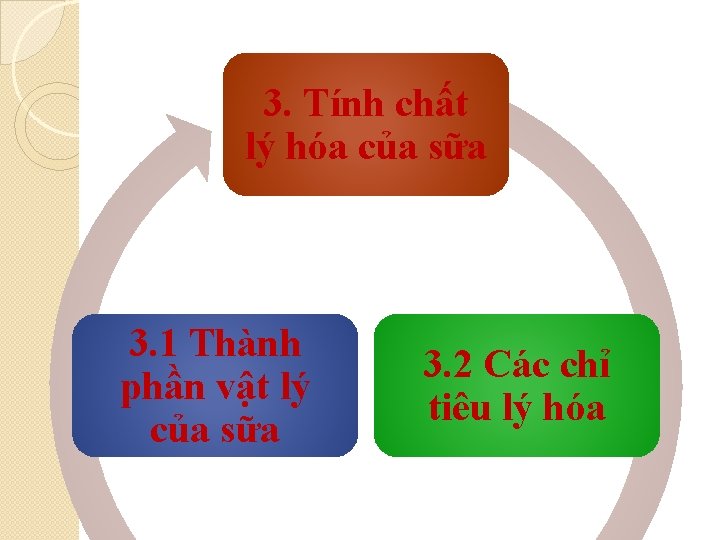 3. Tính chất lý hóa của sữa

3.1 Thành phần vật lý của sữa

3.2 Các chỉ tiêu lý hóa